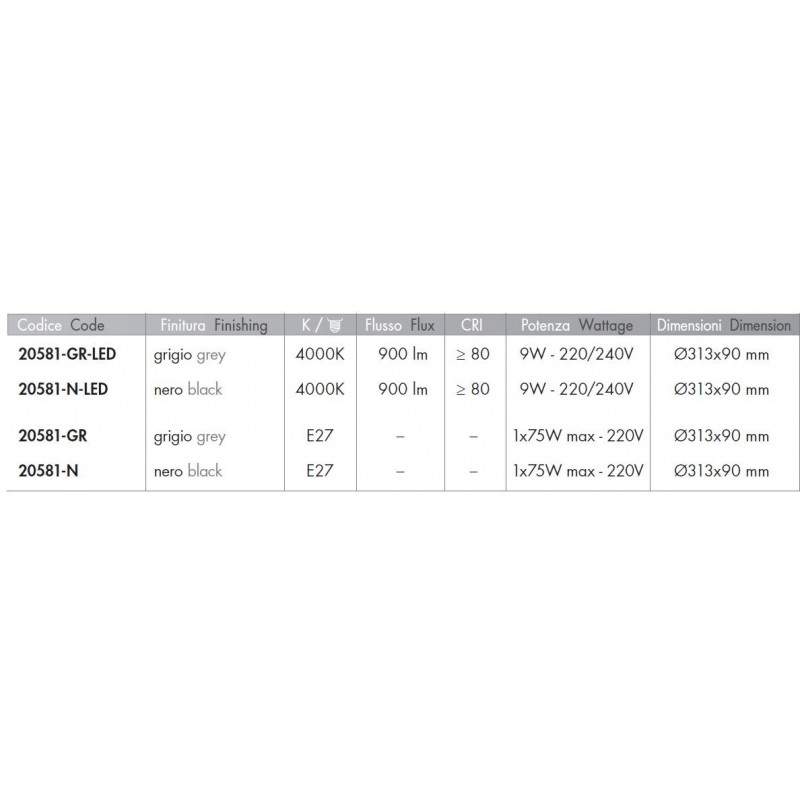 | Codice Code | Finitura Finishing | K / | Flusso Flux | CRI | Potenza Wattage | Dimensioni Dimension |
|---|---|---|---|---|---|---|
| 20581-GR-LED | grigio grey | 4000K | 900 lm | ≥ 80 | 9W - 220/240V | Ø313x90 mm |
| 20581-N-LED | nero black | 4000K | 900 lm | ≥ 80 | 9W - 220/240V | Ø313x90 mm |
| 20581-GR | grigio grey | E27 | – | – | 1x75W max - 220V | Ø313x90 mm |
| 20581-N | nero black | E27 | – | – | 1x75W max - 220V | Ø313x90 mm |